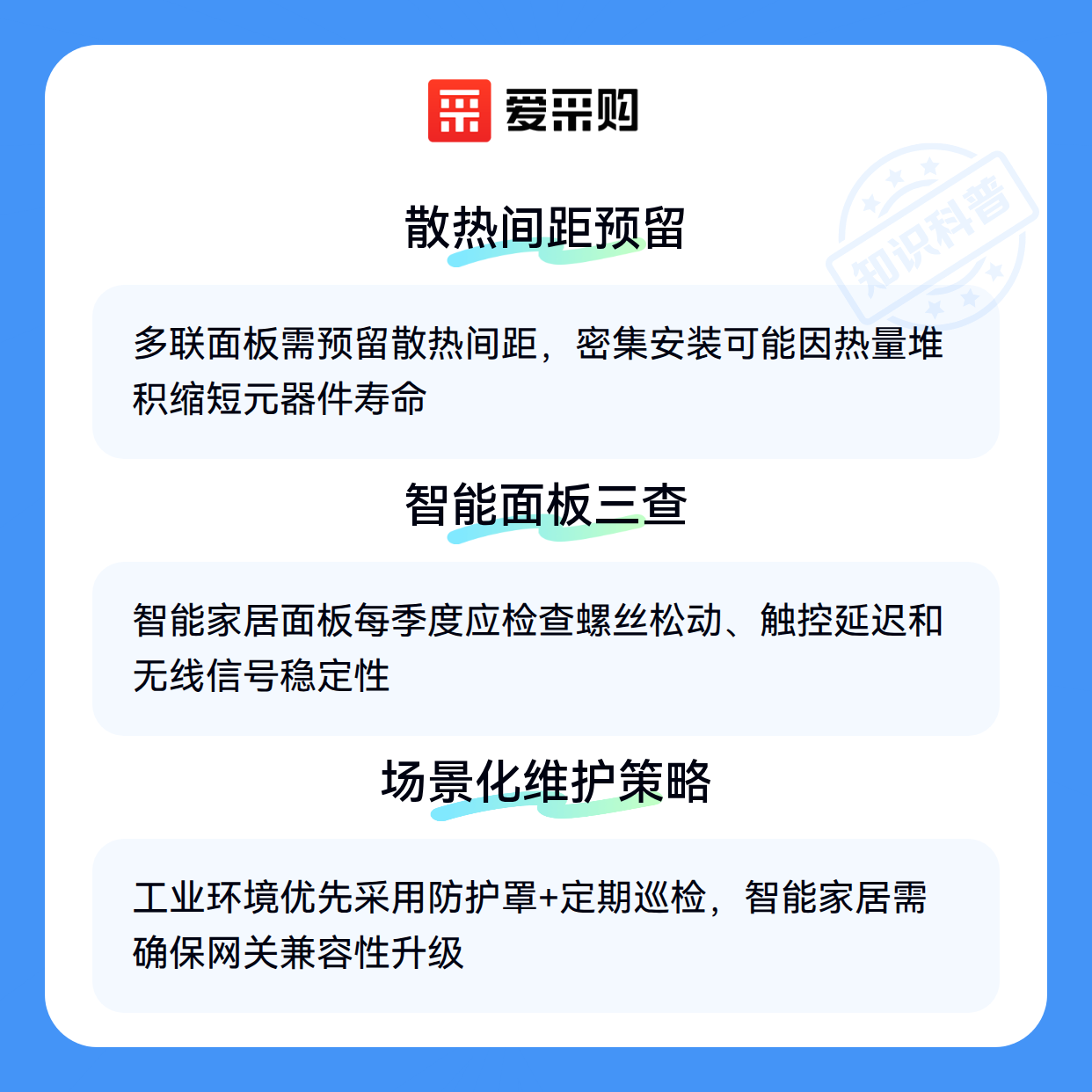 爱采购

散热间距预留

多联面板需预留散热间距，密集安装可能因热量堆积缩短元器件寿命

智能面板三查

智能家居面板每季度应检查螺丝松动、触控延迟和无线信号稳定性

场景化维护策略

工业环境优先采用防护罩+定期巡检，智能家居需确保网关兼容性升级

知识科普